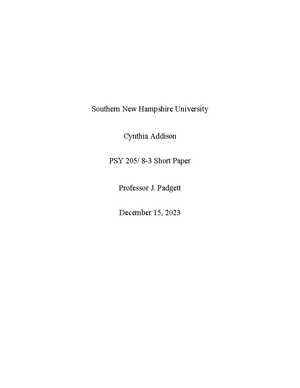 Southern New Hampshire University

Cynthia Addison

PSY 205/ 8-3 Short Paper

Professor J. Padgett

December 15, 2023